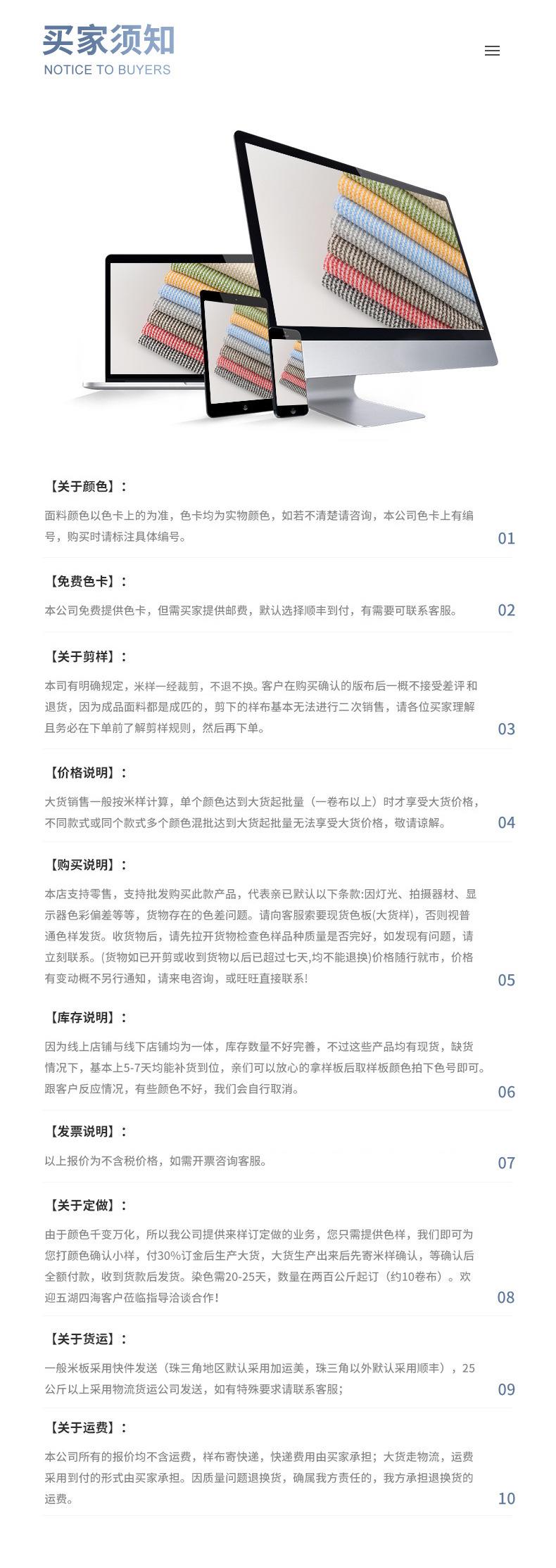 买家须知
NOTICE TO BUYERS

【关于颜色】：

面料颜色以色卡上的为准，色卡均为实物颜色，如若不清楚请咨询，本公司色卡上有编号，购买时请标注具体编号。

01

【免费色卡】：

本公司免费提供色卡，但需买家提供邮费，默认选择顺丰到付，有需要可联系客服。

02

【关于剪样】：

本司有明确规定，米样一经裁剪，不退不换。客户在购买确认的版布后一概不接受差评和退货，因为成品面料都是成匹的，剪下的样布基本无法进行二次销售，请各位买家理解且务必在下单前了解剪样规则，然后再下单。

03

【价格说明】：

大货销售一般按米样计算，单个颜色达到大货起批量（一卷布以上）时才享受大货价格，不同款式或同个款式多个颜色混批达到大货起批量无法享受大货价格，敬请谅解。

04

【购买说明】：

本店支持零售，支持批发购买此款产品，代表亲已默认以下条款:因灯光、拍摄器材、显示器色彩偏差等等，货物存在的色差问题。请向客服索要现货色板(大货样)，否则视普通色样发货。收货物后，请先拉开货物检查色样品种质量是否完好，如发现有问题，请立刻联系。(货物如已开剪或收到货物以后已超过七天,均不能退换)价格随行就市，价格有变动概不另行通知，请来电咨询，或旺旺直接联系!

05

【库存说明】：

因为线上店铺与线下店铺均为一体，库存数量不好完善，不过这些产品均有现货，缺货情况下，基本上5-7天均能补货到位，亲们可以放心的拿样板后取样板颜色拍下色号即可。跟客户反应情况，有些颜色不好，我们会自行取消。

06

【发票说明】：

以上报价为不含税价格，如需开票咨询客服。

07

【关于定做】：

由于颜色千变万化，所以我公司提供来样订定做的业务，您只需提供色样，我们即可为您打颜色确认小样，付30%订金后生产大货，大货生产出来后先寄米样确认，等确认后全额付款，收到货款后发货。染色需20-25天，数量在两百公斤起订（约10卷布）。欢迎五湖四海客户莅临指导洽谈合作!

08

【关于货运】：

一般米板采用快件发送（珠三角地区默认采用加运美，珠三角以外默认采用顺丰），25公斤以上采用物流货运公司发送，如有特殊要求请联系客服;

09

【关于运费】：

本公司所有的报价均不含运费，样布寄快递，快递费用由买家承担；大货走物流，运费采用到付的形式由买家承担。因质量问题退换货，确属我方责任的，我方承担退换货的运费。

10